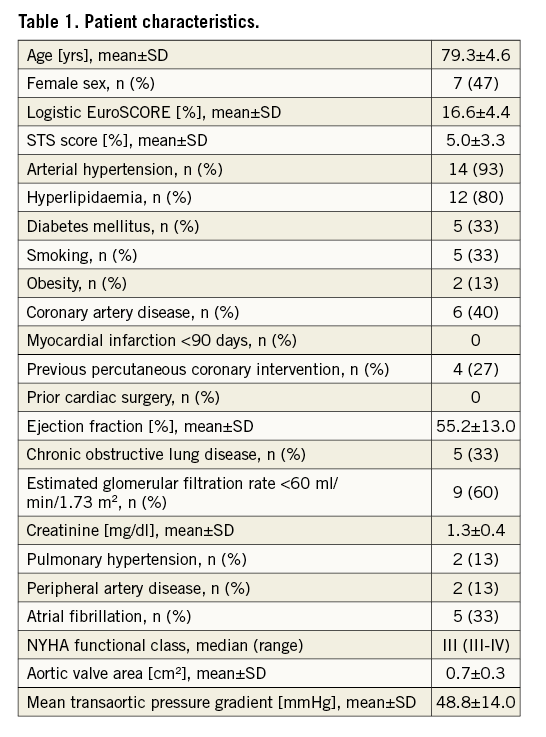 Table 1. Patient characteristics.

| | |
|---|---|
| Age [yrs], mean±SD | 79.3±4.6 |
| Female sex, n (%) | 7 (47) |
| Logistic EuroSCORE [%], mean±SD | 16.6±4.4 |
| STS score [%], mean±SD | 5.0±3.3 |
| Arterial hypertension, n (%) | 14 (93) |
| Hyperlipidaemia, n (%) | 12 (80) |
| Diabetes mellitus, n (%) | 5 (33) |
| Smoking, n (%) | 5 (33) |
| Obesity, n (%) | 2 (13) |
| Coronary artery disease, n (%) | 6 (40) |
| Myocardial infarction <90 days, n (%) | 0 |
| Previous percutaneous coronary intervention, n (%) | 4 (27) |
| Prior cardiac surgery, n (%) | 0 |
| Ejection fraction [%], mean±SD | 55.2±13.0 |
| Chronic obstructive lung disease, n (%) | 5 (33) |
| Estimated glomerular filtration rate <60 ml/min/1.73 m², n (%) | 9 (60) |
| Creatinine [mg/dl], mean±SD | 1.3±0.4 |
| Pulmonary hypertension, n (%) | 2 (13) |
| Peripheral artery disease, n (%) | 2 (13) |
| Atrial fibrillation, n (%) | 5 (33) |
| NYHA functional class, median (range) | III (III-IV) |
| Aortic valve area [cm²], mean±SD | 0.7±0.3 |
| Mean transaortic pressure gradient [mmHg], mean±SD | 48.8±14.0 |